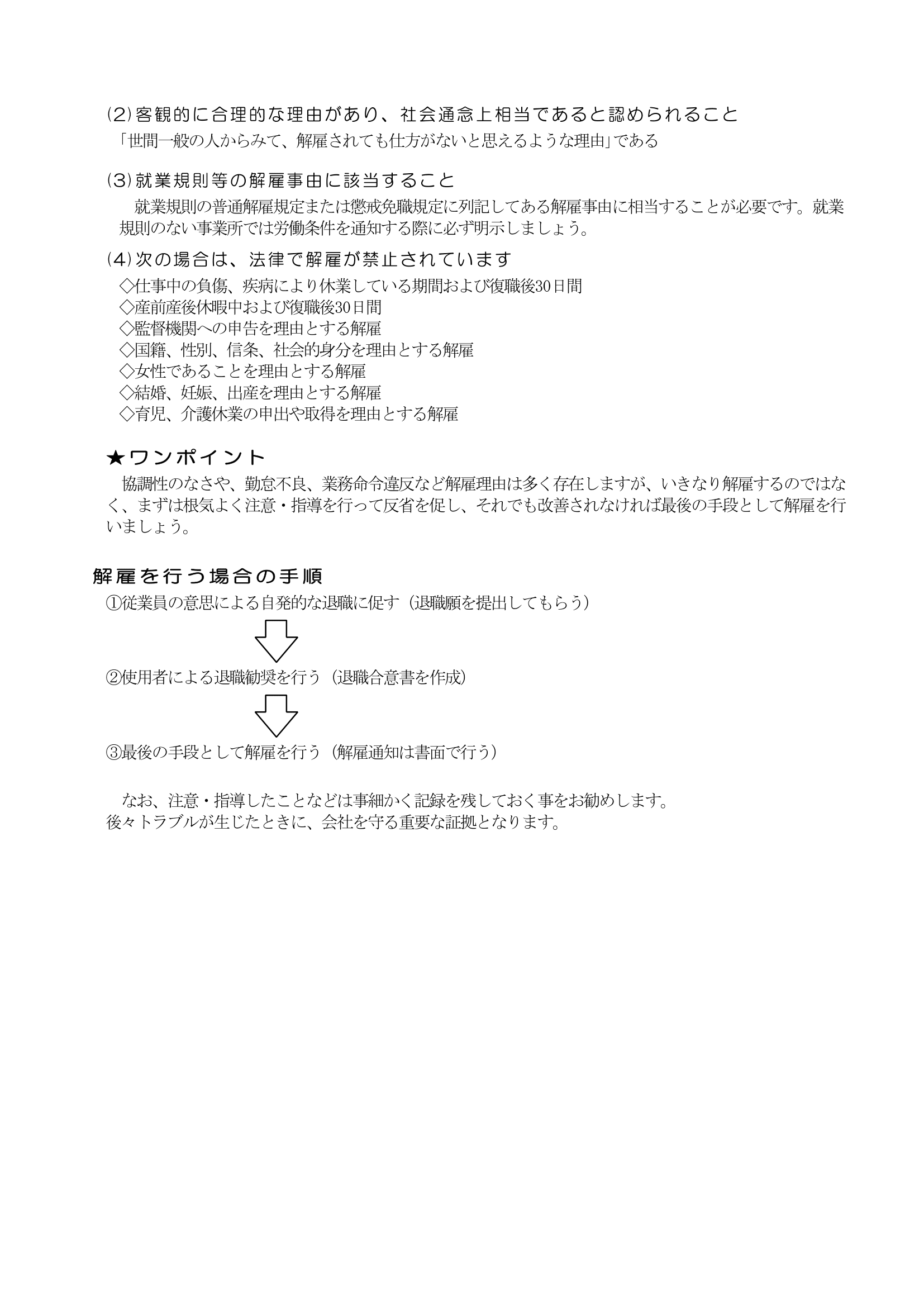 ⑵客観的に合理的な理由があり、社会通念上相当であると認められること
「世間一般の人からみて、解雇されても仕方がないと思えるような理由」である

⑶就業規則等の解雇事由に該当すること
就業規則の普通解雇規定または懲戒免職規定に列記してある解雇事由に相当することが必要です。就業規則のない事業所では労働条件を通知する際に必ず明示しましょう。

⑷次の場合は、法律で解雇が禁止されています
◇仕事中の負傷、疾病により休業している期間および復職後30日間
◇産前産後休暇中および復職後30日間
◇監督機関への申告を理由とする解雇
◇国籍、性別、信条、社会的身分を理由とする解雇
◇女性であることを理由とする解雇
◇結婚、妊娠、出産を理由とする解雇
◇育児、介護休業の申出や取得を理由とする解雇

★ワンポイント
協調性のなさや、勤怠不良、業務命令違反など解雇理由は多く存在しますが、いきなり解雇するのではなく、まずは根気よく注意・指導を行って反省を促し、それでも改善されなければ最後の手段として解雇を行いましょう。

解雇を行う場合の手順
①従業員の意思による自発的な退職に促す（退職願を提出してもらう）

②使用者による退職勧奨を行う（退職合意書を作成）

③最後の手段として解雇を行う（解雇通知は書面で行う）

なお、注意・指導したことなどは事細かく記録を残しておく事をお勧めします。
後々トラブルが生じたときに、会社を守る重要な証拠となります。